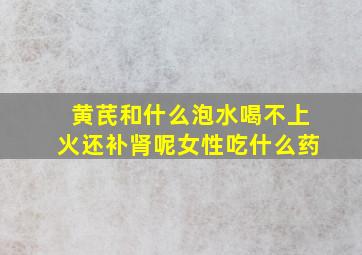 黄芪和什么泡水喝不上火还补肾呢女性吃什么药